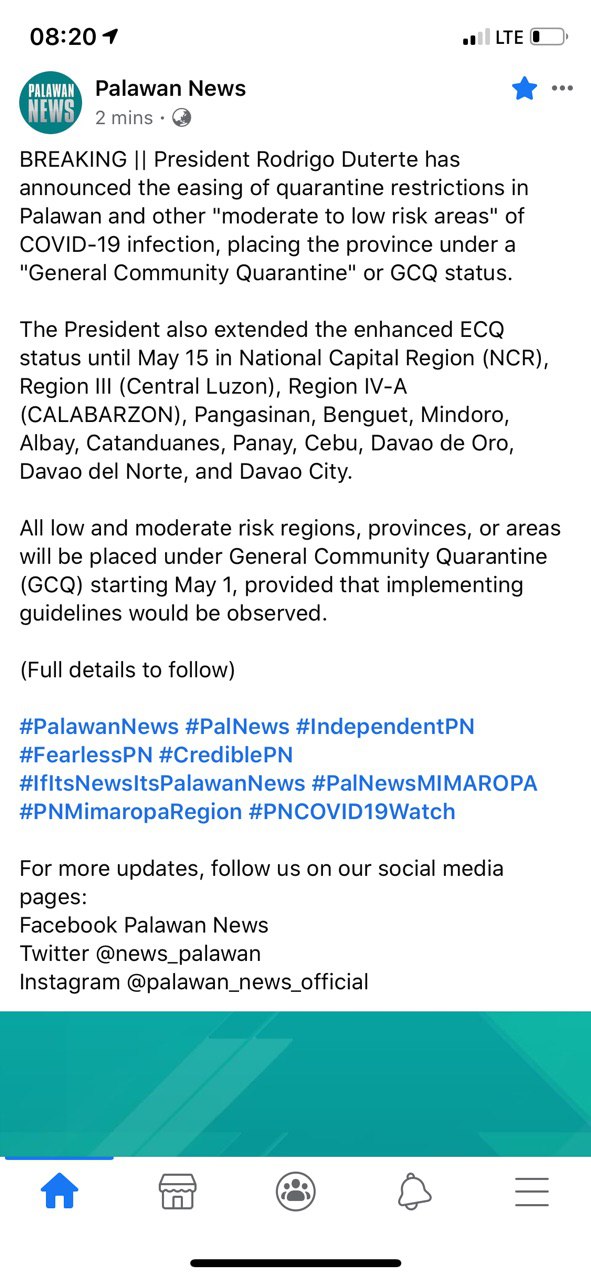 08:20
LTE

PALAWAN NEWS

Palawan News
2 mins ·

BREAKING || President Rodrigo Duterte has announced the easing of quarantine restrictions in Palawan and other "moderate to low risk areas" of COVID-19 infection, placing the province under a "General Community Quarantine" or GCQ status.

The President also extended the enhanced ECQ status until May 15 in National Capital Region (NCR), Region III (Central Luzon), Region IV-A (CALABARZON), Pangasinan, Benguet, Mindoro, Albay, Catanduanes, Panay, Cebu, Davao de Oro, Davao del Norte, and Davao City.

All low and moderate risk regions, provinces, or areas will be placed under General Community Quarantine (GCQ) starting May 1, provided that implementing guidelines would be observed.

(Full details to follow)

#PalawanNews #PalNews #IndependentPN #FearlessPN #CrediblePN #IfItsNewsItsPalawanNews #PalNewsMIMAROPA #PNMimaropaRegion #PNCOVID19Watch

For more updates, follow us on our social media pages:
Facebook Palawan News
Twitter @news_palawan
Instagram @palawan_news_official